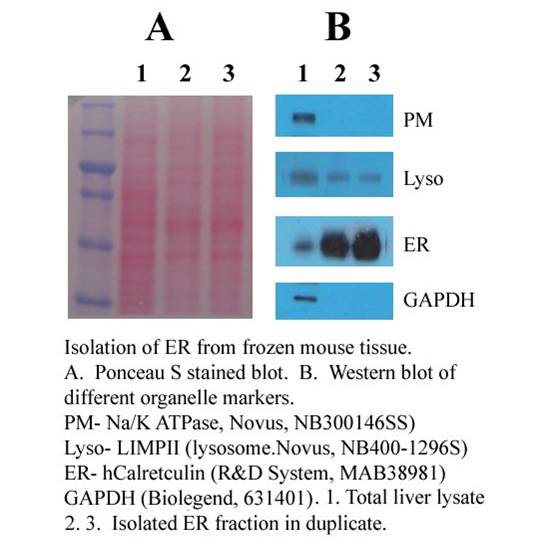 A

1 2 3

B

1 2 3

PM

Lyso

ER

GAPDH

Isolation of ER from frozen mouse tissue.
A. Ponceau S stained blot. B. Western blot of different organelle markers.
PM- Na/K ATPase, Novus, NB300146SS)
Lyso- LIMPII (lysosome.Novus, NB400-1296S)
ER- hCalretculin (R&D System, MAB38981)
GAPDH (Biolegend, 631401). 1. Total liver lysate
2. 3. Isolated ER fraction in duplicate.